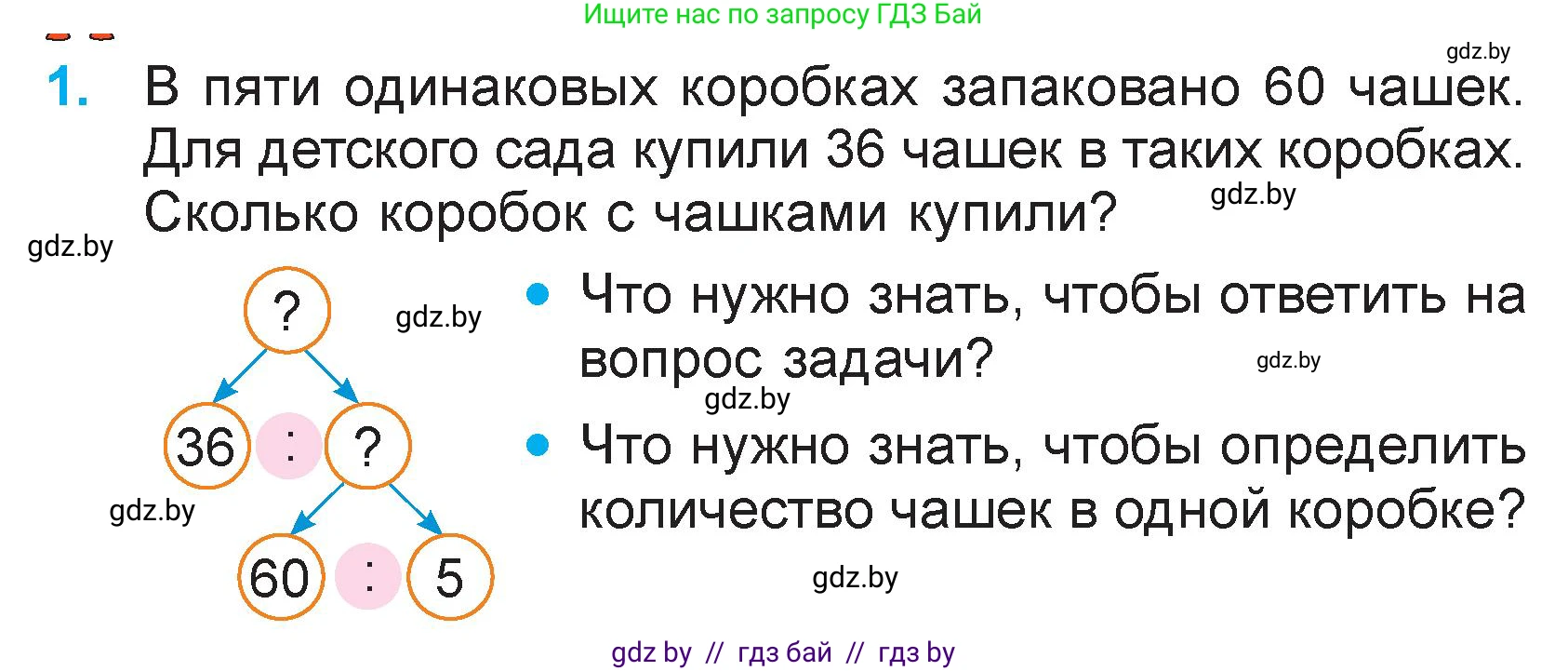 Ищите нас по запросу ГДЗ Бай

gdz.by

1. В пяти одинаковых коробках запаковано 60 чашек. Для детского сада купили 36 чашек в таких коробках. Сколько коробок с чашками купили?

gdz.by

gdz.by

?

gdz.by

36 : ?

gdz.by

60 : 5

• Что нужно знать, чтобы ответить на вопрос задачи?

gdz.by

gdz.by

• Что нужно знать, чтобы определить количество чашек в одной коробке?

gdz.by

gdz by // гдз бай // гдз by